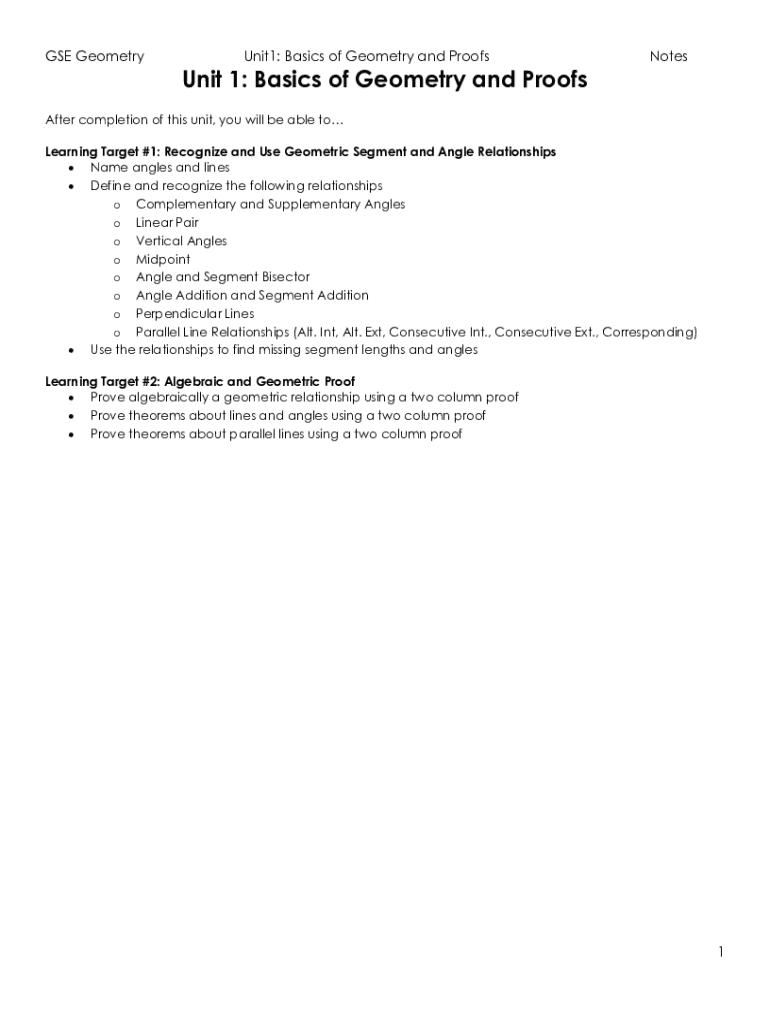 GSE Geometry Unit1: Basics of Geometry and Proofs Notes

Unit 1: Basics of Geometry and Proofs

After completion of this unit, you will be able to…

Learning Target #1: Recognize and Use Geometric Segment and Angle Relationships
• Name angles and lines
• Define and recognize the following relationships
o Complementary and Supplementary Angles
o Linear Pair
o Vertical Angles
o Midpoint
o Angle and Segment Bisector
o Angle Addition and Segment Addition
o Perpendicular Lines
o Parallel Line Relationships (Alt. Int, Alt. Ext, Consecutive Int., Consecutive Ext., Corresponding)
• Use the relationships to find missing segment lengths and angles

Learning Target #2: Algebraic and Geometric Proof
• Prove algebraically a geometric relationship using a two column proof
• Prove theorems about lines and angles using a two column proof
• Prove theorems about parallel lines using a two column proof

1